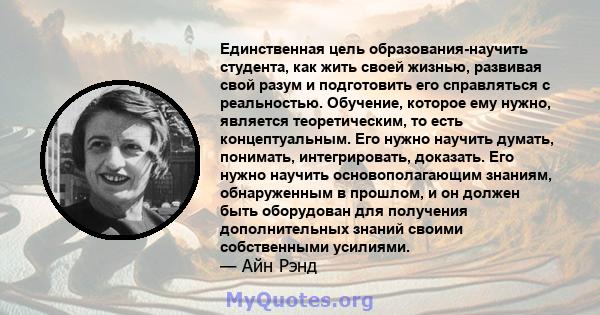 Единственная цель образования-научить студента, как жить своей жизнью, развивая свой разум и подготовить его справляться с реальностью. Обучение, которое ему нужно, является теоретическим, то есть концептуальным. Его нужно научить думать, понимать, интегрировать, доказать. Его нужно научить основополагающим знаниям, обнаруженным в прошлом, и он должен быть оборудован для получения дополнительных знаний своими собственными усилиями.
— Айн Рэнд

MyQuotes.org